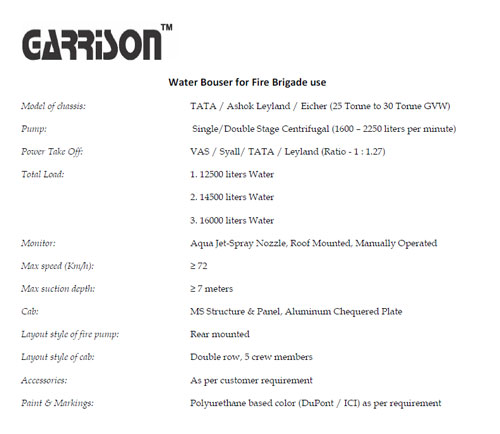 GARRISON™

Water Bouser for Fire Brigade use

| | |
|---|---|
| Model of chassis: | TATA / Ashok Leyland / Eicher (25 Tonne to 30 Tonne GVW) |
| Pump: | Single/Double Stage Centrifugal (1600 – 2250 liters per minute) |
| Power Take Off: | VAS / Syall/ TATA / Leyland (Ratio - 1 : 1.27) |
| Total Load: | 1. 12500 liters Water |
| | 2. 14500 liters Water |
| | 3. 16000 liters Water |
| Monitor: | Aqua Jet-Spray Nozzle, Roof Mounted, Manually Operated |
| Max speed (Km/h): | ≥ 72 |
| Max suction depth: | ≥ 7 meters |
| Cab: | MS Structure & Panel, Aluminum Chequered Plate |
| Layout style of fire pump: | Rear mounted |
| Layout style of cab: | Double row, 5 crew members |
| Accessories: | As per customer requirement |
| Paint & Markings: | Polyurethane based color (DuPont / ICI) as per requirement |